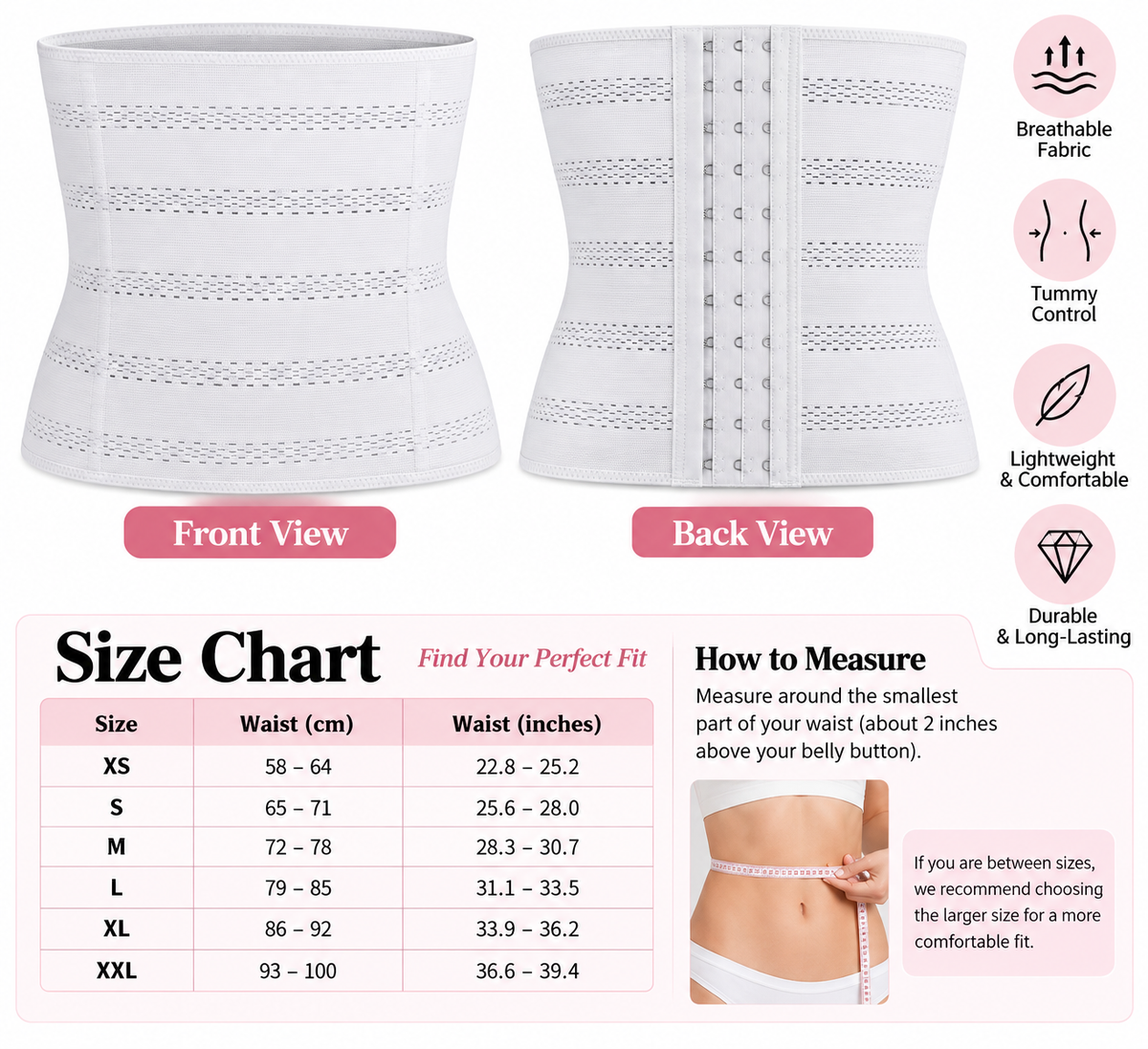 Front View

Back View

Breathable Fabric

Tummy Control

Lightweight & Comfortable

Durable & Long-Lasting

Size Chart

Find Your Perfect Fit

| Size | Waist (cm) | Waist (inches) |
|---|---|---|
| XS | 58 – 64 | 22.8 – 25.2 |
| S | 65 – 71 | 25.6 – 28.0 |
| M | 72 – 78 | 28.3 – 30.7 |
| L | 79 – 85 | 31.1 – 33.5 |
| XL | 86 – 92 | 33.9 – 36.2 |
| XXL | 93 – 100 | 36.6 – 39.4 |

How to Measure

Measure around the smallest part of your waist (about 2 inches above your belly button).

If you are between sizes, we recommend choosing the larger size for a more comfortable fit.